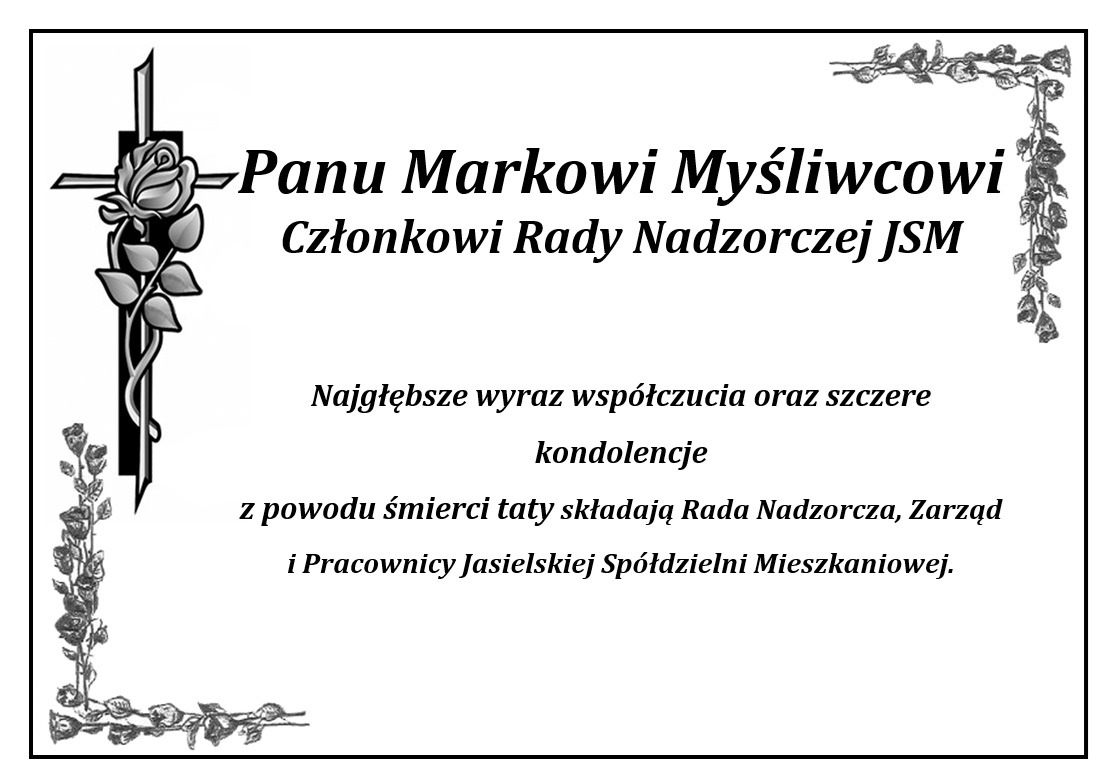 Panu Markowi Myśliwcowi
Członkowi Rady Nadzorczej JSM

Najgłębsze wyraz współczucia oraz szczere kondolencje
z powodu śmierci taty składają Rada Nadzorcza, Zarząd i Pracownicy Jasielskiej Spółdzielni Mieszkaniowej.